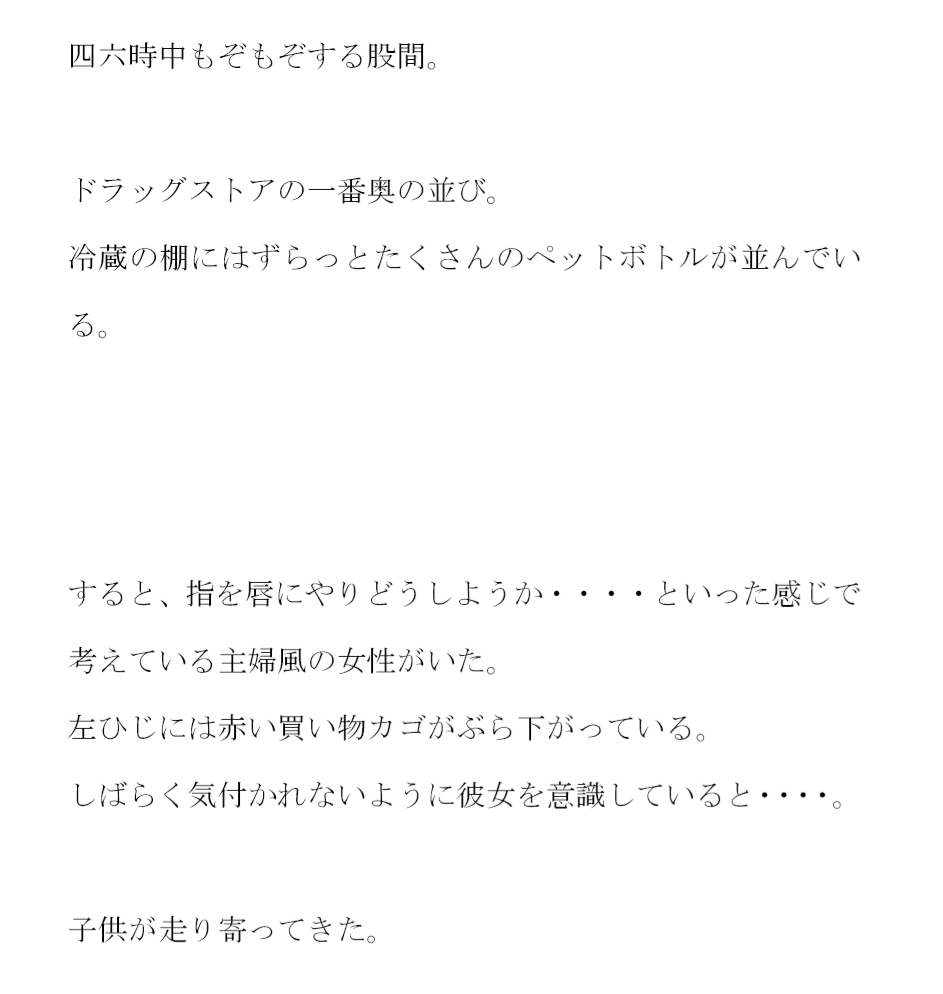 四六時中もぞもぞする股間。

ドラッグストアの一番奥の並び。
冷蔵の棚にはずらっとたくさんのペットボトルが並んでいる。

すると、指を唇にやりどうしようか・・・・といった感じで考えている主婦風の女性がいた。
左ひじには赤い買い物カゴがぶら下がっている。
しばらく気付かれないように彼女を意識していると・・・・。

子供が走り寄ってきた。